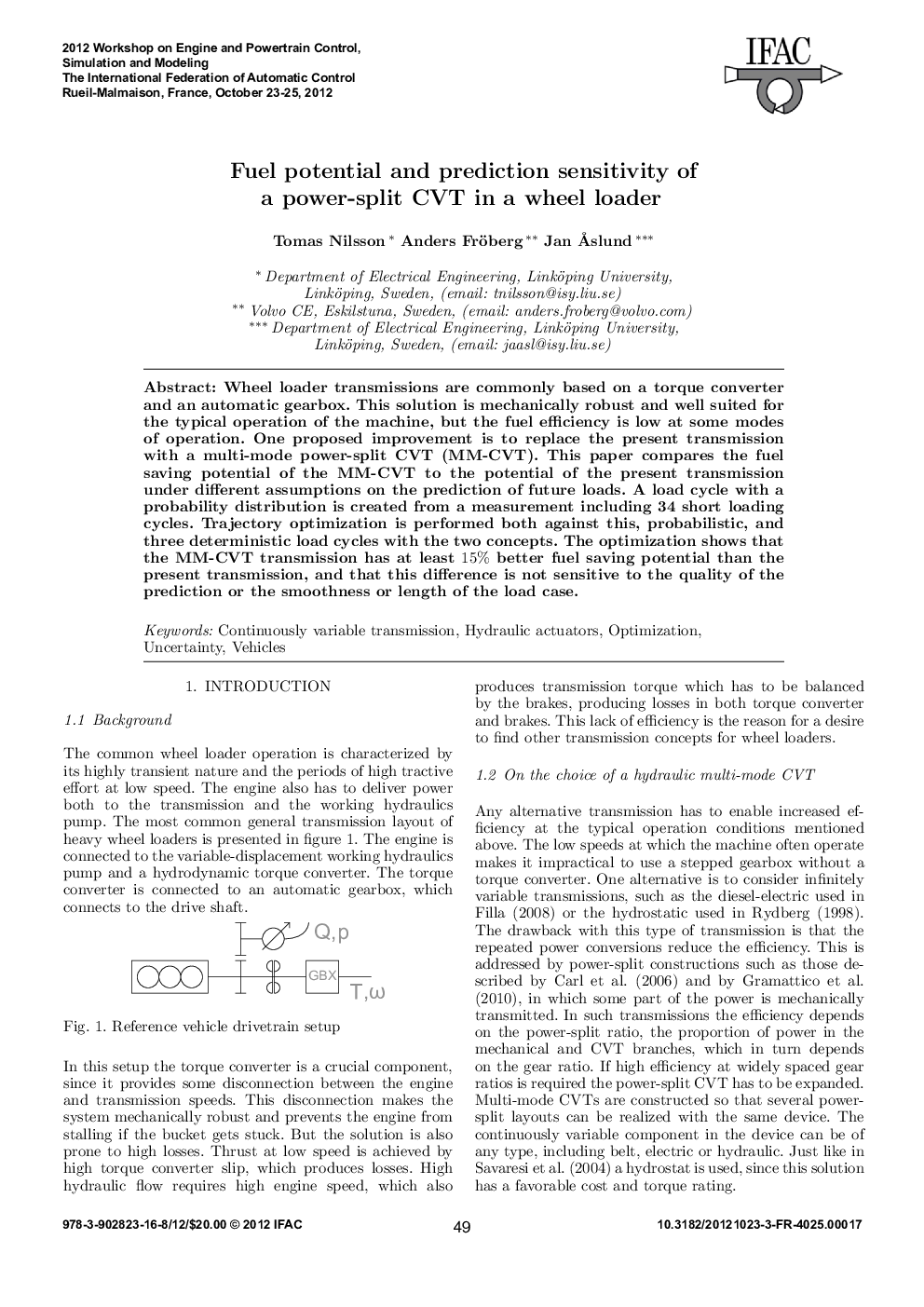 2012 Workshop on Engine and Powertrain Control, Simulation and Modeling
The International Federation of Automatic Control
Rueil-Malmaison, France, October 23-25, 2012

IFAC

Fuel potential and prediction sensitivity of a power-split CVT in a wheel loader

Tomas Nilsson * Anders Fröberg ** Jan Åslund ***

* Department of Electrical Engineering, Linköping University, Linköping, Sweden, (email: tnilsson@isy.liu.se)
** Volvo CE, Eskilstuna, Sweden, (email: anders.froberg@volvo.com)
*** Department of Electrical Engineering, Linköping University, Linköping, Sweden, (email: jaasl@isy.liu.se)

Abstract: Wheel loader transmissions are commonly based on a torque converter and an automatic gearbox. This solution is mechanically robust and well suited for the typical operation of the machine, but the fuel efficiency is low at some modes of operation. One proposed improvement is to replace the present transmission with a multi-mode power-split CVT (MM-CVT). This paper compares the fuel saving potential of the MM-CVT to the potential of the present transmission under different assumptions on the prediction of future loads. A load cycle with a probability distribution is created from a measurement including 34 short loading cycles. Trajectory optimization is performed both against this, probabilistic, and three deterministic load cycles with the two concepts. The optimization shows that the MM-CVT transmission has at least 15% better fuel saving potential than the present transmission, and that this difference is not sensitive to the quality of the prediction or the smoothness or length of the load case.

Keywords: Continuously variable transmission, Hydraulic actuators, Optimization, Uncertainty, Vehicles

1. INTRODUCTION

1.1 Background

The common wheel loader operation is characterized by its highly transient nature and the periods of high tractive effort at low speed. The engine also has to deliver power both to the transmission and the working hydraulics pump. The most common general transmission layout of heavy wheel loaders is presented in figure 1. The engine is connected to the variable-displacement working hydraulics pump and a hydrodynamic torque converter. The torque converter is connected to an automatic gearbox, which connects to the drive shaft.

Q,p
GBX
T,ω

Fig. 1. Reference vehicle drivetrain setup

In this setup the torque converter is a crucial component, since it provides some disconnection between the engine and transmission speeds. This disconnection makes the system mechanically robust and prevents the engine from stalling if the bucket gets stuck. But the solution is also prone to high losses. Thrust at low speed is achieved by high torque converter slip, which produces losses. High hydraulic flow requires high engine speed, which also produces transmission torque which has to be balanced by the brakes, producing losses in both torque converter and brakes. This lack of efficiency is the reason for a desire to find other transmission concepts for wheel loaders.

1.2 On the choice of a hydraulic multi-mode CVT

Any alternative transmission has to enable increased efficiency at the typical operation conditions mentioned above. The low speeds at which the machine often operate makes it impractical to use a stepped gearbox without a torque converter. One alternative is to consider infinitely variable transmissions, such as the diesel-electric used in Filla (2008) or the hydrostatic used in Rydberg (1998). The drawback with this type of transmission is that the repeated power conversions reduce the efficiency. This is addressed by power-split constructions such as those described by Carl et al. (2006) and by Gramattico et al. (2010), in which some part of the power is mechanically transmitted. In such transmissions the efficiency depends on the power-split ratio, the proportion of power in the mechanical and CVT branches, which in turn depends on the gear ratio. If high efficiency at widely spaced gear ratios is required the power-split CVT has to be expanded. Multi-mode CVTs are constructed so that several power-split layouts can be realized with the same device. The continuously variable component in the device can be of any type, including belt, electric or hydraulic. Just like in Savaresi et al. (2004) a hydrostat is used, since this solution has a favorable cost and torque rating.

978-3-902823-16-8/12/$20.00 © 2012 IFAC 49 10.3182/20121023-3-FR-4025.00017